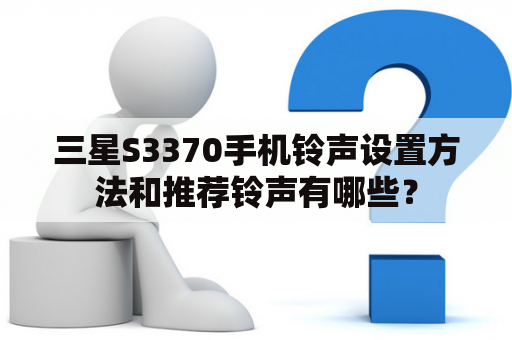 三星S3370手机铃声设置方法和推荐铃声有哪些？